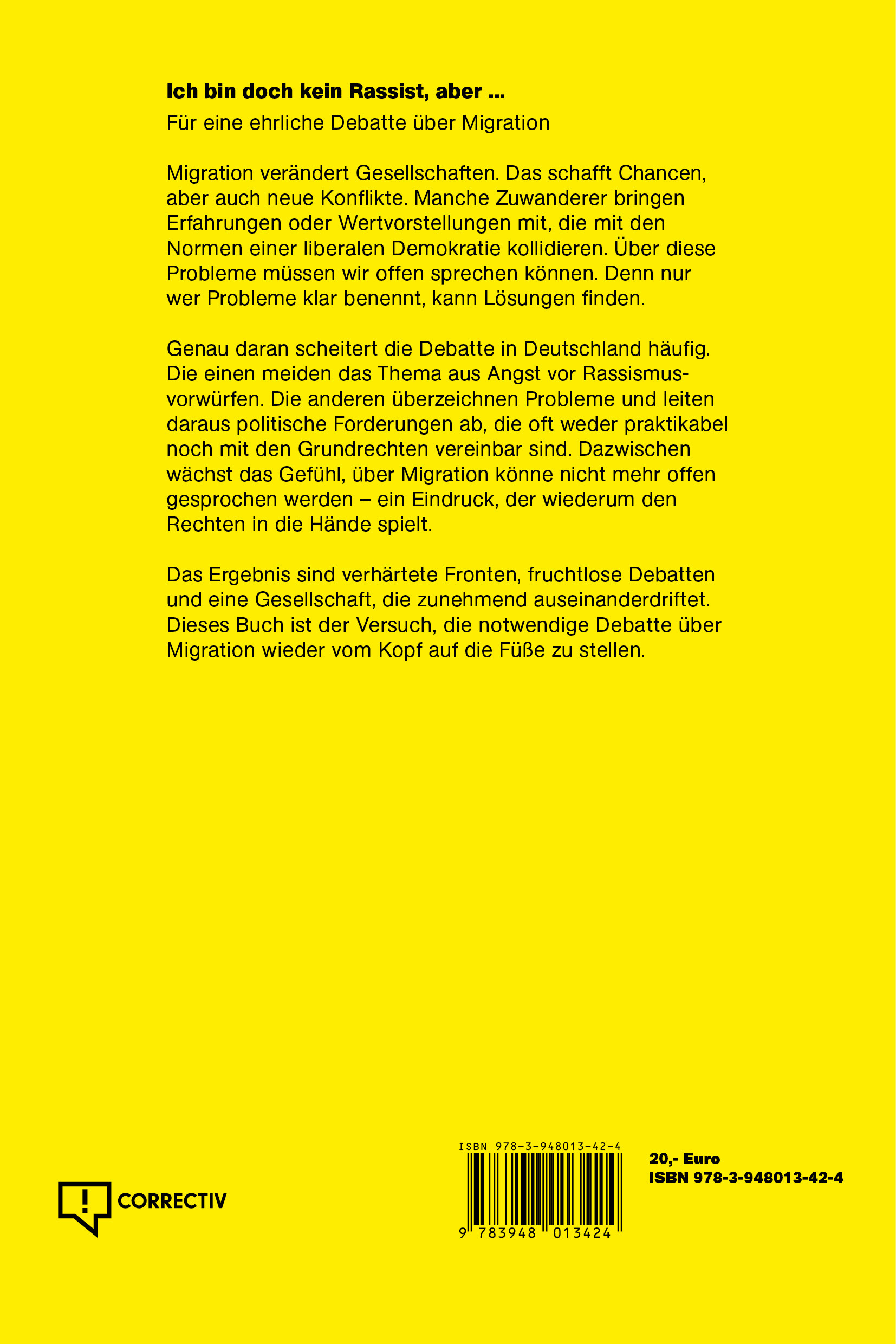 Ich bin doch kein Rassist, aber ...

Für eine ehrliche Debatte über Migration

Migration verändert Gesellschaften. Das schafft Chancen, aber auch neue Konflikte. Manche Zuwanderer bringen Erfahrungen oder Wertvorstellungen mit, die mit den Normen einer liberalen Demokratie kollidieren. Über diese Probleme müssen wir offen sprechen können. Denn nur wer Probleme klar benennt, kann Lösungen finden.

Genau daran scheitert die Debatte in Deutschland häufig. Die einen meiden das Thema aus Angst vor Rassismusvorwürfen. Die anderen überzeichnen Probleme und leiten daraus politische Forderungen ab, die oft weder praktikabel noch mit den Grundrechten vereinbar sind. Dazwischen wächst das Gefühl, über Migration könne nicht mehr offen gesprochen werden – ein Eindruck, der wiederum den Rechten in die Hände spielt.

Das Ergebnis sind verhärtete Fronten, fruchtlose Debatten und eine Gesellschaft, die zunehmend auseinanderdriftet. Dieses Buch ist der Versuch, die notwendige Debatte über Migration wieder vom Kopf auf die Füße zu stellen.

CORRECTIV

ISBN 978-3-948013-42-4

9 783948 013424

20,- Euro
ISBN 978-3-948013-42-4